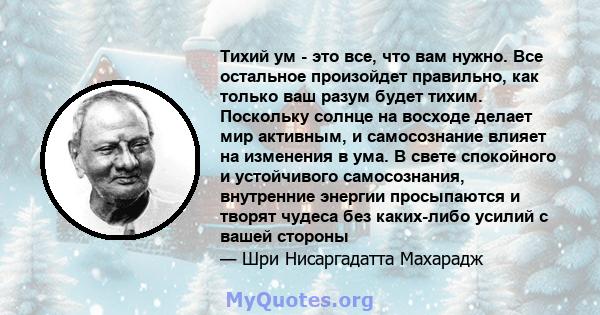 Тихий ум - это все, что вам нужно. Все остальное произойдет правильно, как только ваш разум будет тихим. Поскольку солнце на восходе делает мир активным, и самосознание влияет на изменения в ума. В свете спокойного и устойчивого самосознания, внутренние энергии просыпаются и творят чудеса без каких-либо усилий с вашей стороны

— Шри Нисаргадатта Махарадж

MyQuotes.org